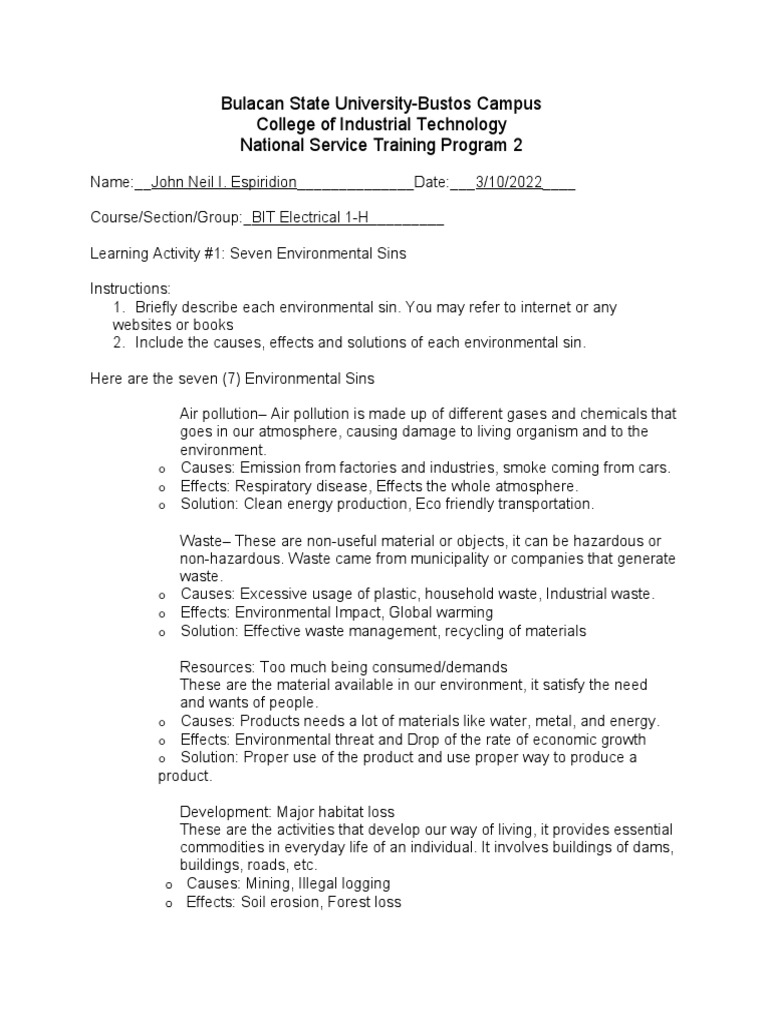 Bulacan State University-Bustos Campus
College of Industrial Technology
National Service Training Program 2

Name:__John Neil I. Espiridion______________Date:___3/10/2022____

Course/Section/Group:_BIT Electrical 1-H_________

Learning Activity #1: Seven Environmental Sins

Instructions:
1. Briefly describe each environmental sin. You may refer to internet or any websites or books
2. Include the causes, effects and solutions of each environmental sin.

Here are the seven (7) Environmental Sins

Air pollution– Air pollution is made up of different gases and chemicals that goes in our atmosphere, causing damage to living organism and to the environment.
o Causes: Emission from factories and industries, smoke coming from cars.
o Effects: Respiratory disease, Effects the whole atmosphere.
o Solution: Clean energy production, Eco friendly transportation.

Waste– These are non-useful material or objects, it can be hazardous or non-hazardous. Waste came from municipality or companies that generate waste.
o Causes: Excessive usage of plastic, household waste, Industrial waste.
o Effects: Environmental Impact, Global warming
o Solution: Effective waste management, recycling of materials

Resources: Too much being consumed/demands
These are the material available in our environment, it satisfy the need and wants of people.
o Causes: Products needs a lot of materials like water, metal, and energy.
o Effects: Environmental threat and Drop of the rate of economic growth
o Solution: Proper use of the product and use proper way to produce a product.

Development: Major habitat loss
These are the activities that develop our way of living, it provides essential commodities in everyday life of an individual. It involves buildings of dams, buildings, roads, etc.
o Causes: Mining, Illegal logging
o Effects: Soil erosion, Forest loss